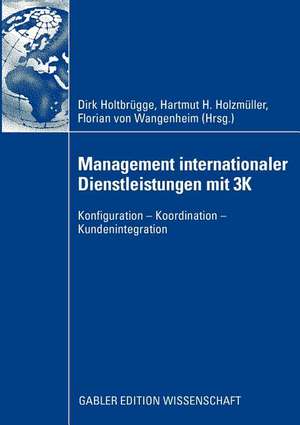 Dirk Holtbrügge, Hartmut H. Holzmüller, Florian von Wangenheim (Hrsg.)

Management internationaler Dienstleistungen mit 3K

Konfiguration – Koordination – Kundenintegration

GABLER EDITION WISSENSCHAFT